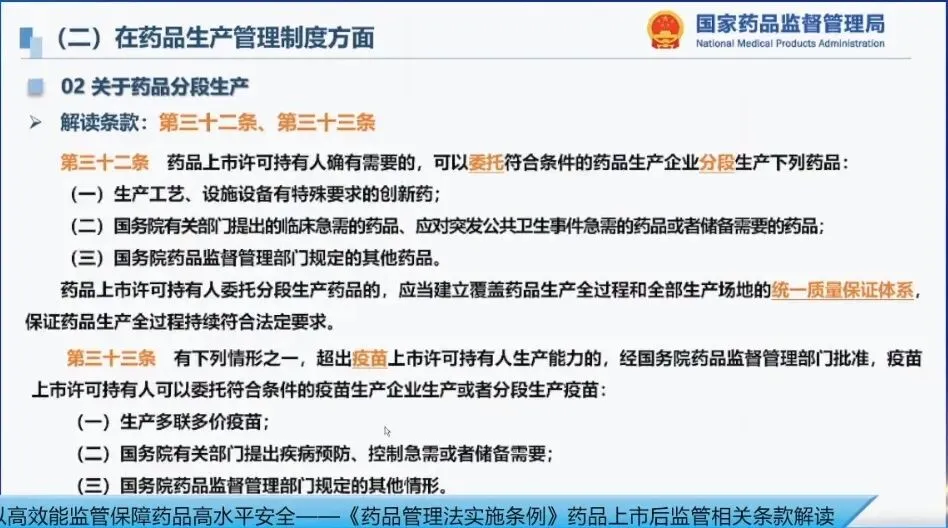 （二）在药品生产管理制度方面

国家药品监督管理局
National Medical Products Administration

02 关于药品分段生产

➢ 解读条款：第三十二条、第三十三条

第三十二条 药品上市许可持有人确有需要的，可以委托符合条件的药品生产企业分段生产下列药品：

（一）生产工艺、设施设备有特殊要求的创新药；

（二）国务院有关部门提出的临床急需的药品、应对突发公共卫生事件急需的药品或者储备需要的药品；

（三）国务院药品监督管理部门规定的其他药品。

药品上市许可持有人委托分段生产药品的，应当建立覆盖药品生产全过程和全部生产场地的统一质量保证体系，保证药品生产全过程持续符合法定要求。

第三十三条 有下列情形之一，超出疫苗上市许可持有人生产能力的，经国务院药品监督管理部门批准，疫苗上市许可持有人可以委托符合条件的疫苗生产企业生产或者分段生产疫苗：

（一）生产多联多价疫苗；

（二）国务院有关部门提出疾病预防、控制急需或者储备需要；

（三）国务院药品监督管理部门规定的其他情形。

以高效能监管保障药品高水平安全——《药品管理法实施条例》药品上市后监管相关条款解读